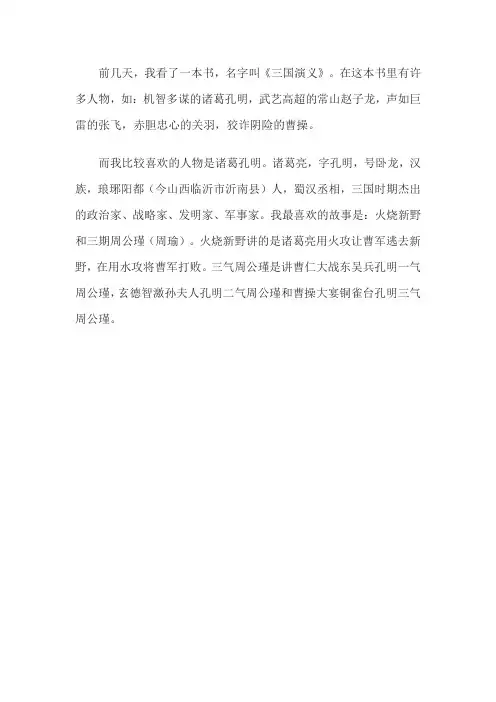 前几天，我看了一本书，名字叫《三国演义》。在这本书里有许多人物，如：机智多谋的诸葛孔明，武艺高超的常山赵子龙，声如巨雷的张飞，赤胆忠心的关羽，狡诈阴险的曹操。

而我比较喜欢的人物是诸葛孔明。诸葛亮，字孔明，号卧龙，汉族，琅琊阳都（今山西临沂市沂南县）人，蜀汉丞相，三国时期杰出的政治家、战略家、发明家、军事家。我最喜欢的故事是：火烧新野和三期周公瑾（周瑜）。火烧新野讲的是诸葛亮用火攻让曹军逃去新野，在用水攻将曹军打败。三气周公瑾是讲曹仁大战东吴兵孔明一气周公瑾，玄德智激孙夫人孔明二气周公瑾和曹操大宴铜雀台孔明三气周公瑾。